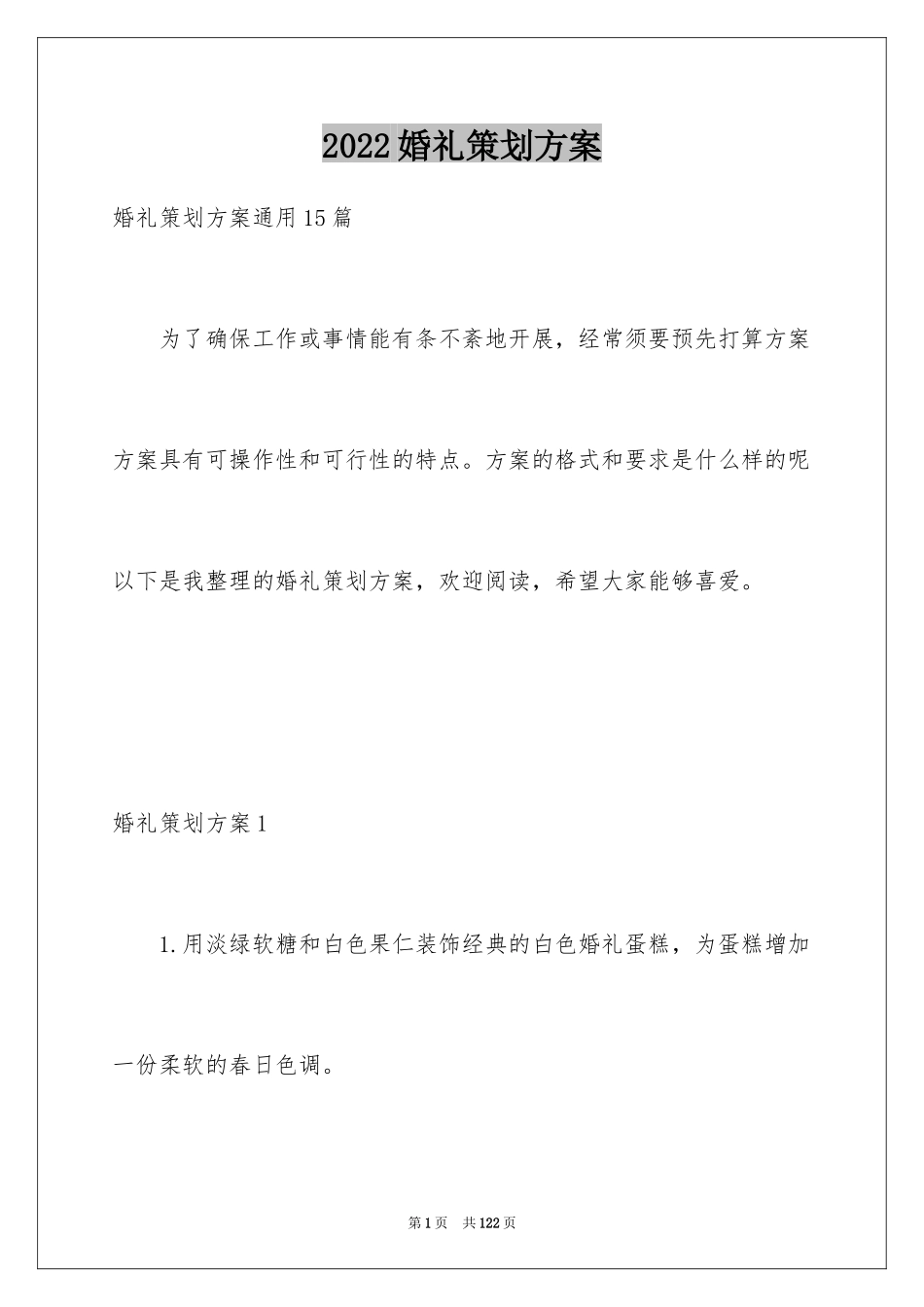 2022婚礼策划方案

婚礼策划方案通用15篇

为了确保工作或事情能有条不紊地开展，经常须要预先打算方案方案具有可操作性和可行性的特点。方案的格式和要求是什么样的呢以下是我整理的婚礼策划方案，欢迎阅读，希望大家能够喜爱。

婚礼策划方案1

1.用淡绿软糖和白色果仁装饰经典的白色婚礼蛋糕，为蛋糕增加一份柔软的春日色调。

第1页　共122页